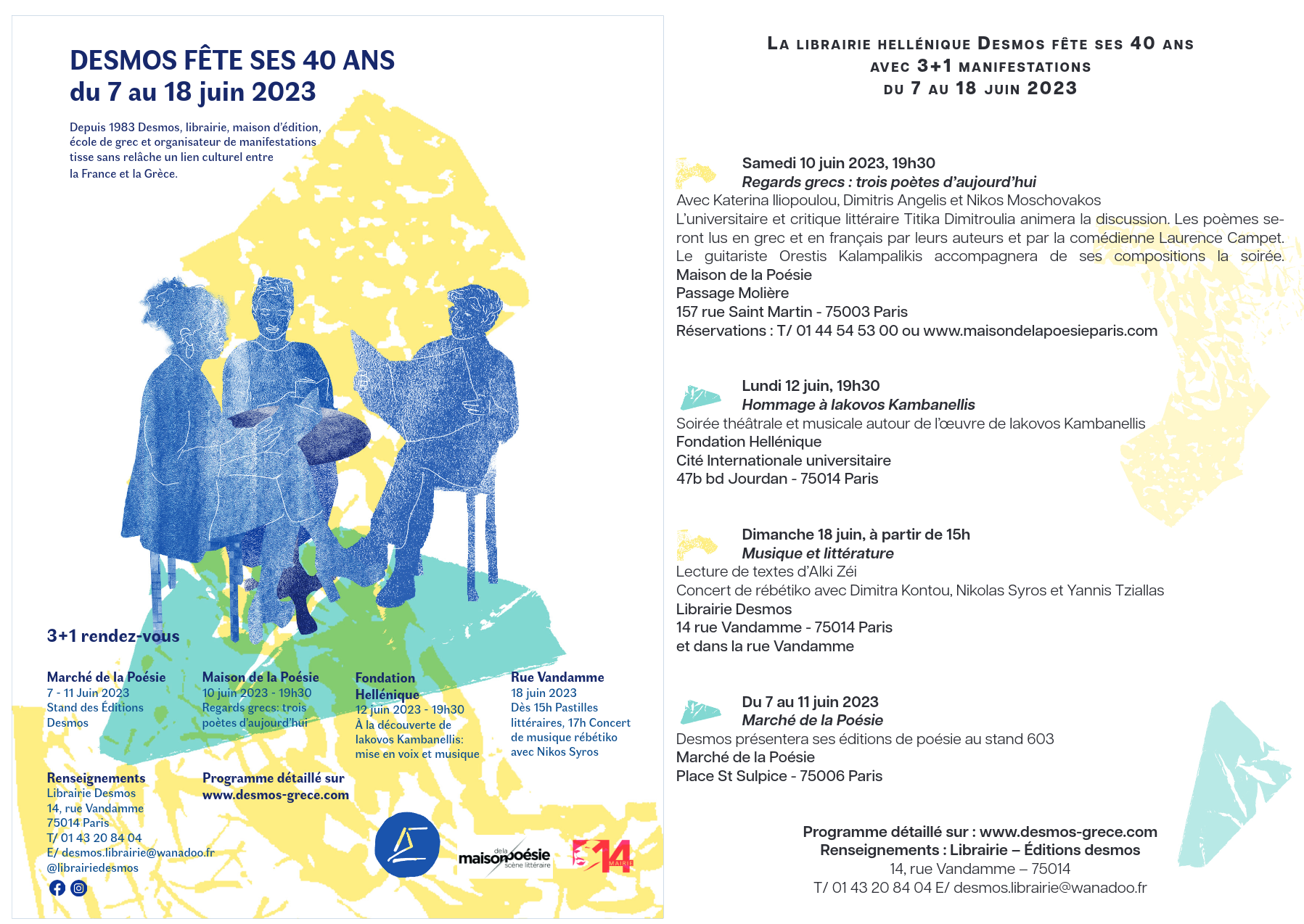 DESMOS FÊTE SES 40 ANS
du 7 au 18 juin 2023

Depuis 1983 Desmos, librairie, maison d'édition, école de grec et organisateur de manifestations tisse sans relâche un lien culturel entre la France et la Grèce.

3+1 rendez-vous

Marché de la Poésie
7 - 11 Juin 2023
Stand des Éditions Desmos

Maison de la Poésie
10 juin 2023 - 19h30
Regards grecs: trois poètes d'aujourd'hui

Fondation Hellénique
12 juin 2023 - 19h30
À la découverte de Iakovos Kambanellis: mise en voix et musique

Rue Vandamme
18 juin 2023
Dès 15h Pastilles littéraires, 17h Concert de musique rébétiko avec Nikos Syros

Renseignements
Librairie Desmos
14, rue Vandamme
75014 Paris
T/ 01 43 20 84 04
E/ desmos.librairie@wanadoo.fr
@librairiedesmos

Programme détaillé sur
www.desmos-grece.com

maison de la poésie scène littéraire

14 MAIRIE

LA LIBRAIRIE HELLÉNIQUE DESMOS FÊTE SES 40 ANS
AVEC 3+1 MANIFESTATIONS
DU 7 AU 18 JUIN 2023

Samedi 10 juin 2023, 19h30
Regards grecs : trois poètes d'aujourd'hui
Avec Katerina Iliopoulou, Dimitris Angelis et Nikos Moschovakos
L'universitaire et critique littéraire Titika Dimitroulia animera la discussion. Les poèmes seront lus en grec et en français par leurs auteurs et par la comédienne Laurence Campet. Le guitariste Orestis Kalampalikis accompagnera de ses compositions la soirée.
Maison de la Poésie
Passage Molière
157 rue Saint Martin - 75003 Paris
Réservations : T/ 01 44 54 53 00 ou www.maisondelapoesieparis.com

Lundi 12 juin, 19h30
Hommage à Iakovos Kambanellis
Soirée théâtrale et musicale autour de l'œuvre de Iakovos Kambanellis
Fondation Hellénique
Cité Internationale universitaire
47b bd Jourdan - 75014 Paris

Dimanche 18 juin, à partir de 15h
Musique et littérature
Lecture de textes d'Alki Zéi
Concert de rébétiko avec Dimitra Kontou, Nikolas Syros et Yannis Tziallas
Librairie Desmos
14 rue Vandamme - 75014 Paris
et dans la rue Vandamme

Du 7 au 11 juin 2023
Marché de la Poésie
Desmos présentera ses éditions de poésie au stand 603
Marché de la Poésie
Place St Sulpice - 75006 Paris

Programme détaillé sur : www.desmos-grece.com
Renseignements : Librairie – Éditions desmos
14, rue Vandamme – 75014
T/ 01 43 20 84 04 E/ desmos.librairie@wanadoo.fr